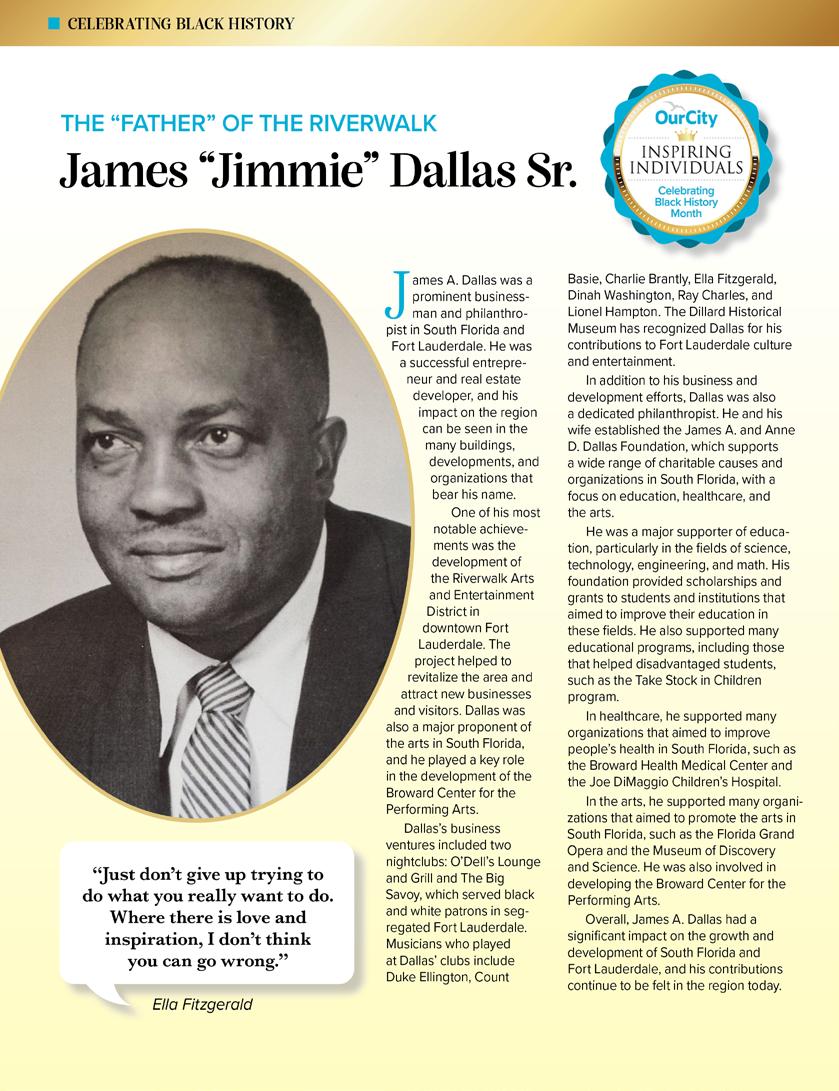 CELEBRATING BLACK HISTORY

THE "FATHER" OF THE RIVERWALK

James "Jimmie" Dallas Sr.

OurCity
INSPIRING INDIVIDUALS
Celebrating Black History Month

James A. Dallas was a prominent businessman and philanthropist in South Florida and Fort Lauderdale. He was a successful entrepreneur and real estate developer, and his impact on the region can be seen in the many buildings, developments, and organizations that bear his name.

One of his most notable achievements was the development of the Riverwalk Arts and Entertainment District in downtown Fort Lauderdale. The project helped to revitalize the area and attract new businesses and visitors. Dallas was also a major proponent of the arts in South Florida, and he played a key role in the development of the Broward Center for the Performing Arts.

Dallas's business ventures included two nightclubs: O'Dell's Lounge and Grill and The Big Savoy, which served black and white patrons in segregated Fort Lauderdale. Musicians who played at Dallas' clubs include Duke Ellington, Count Basie, Charlie Brantly, Ella Fitzgerald, Dinah Washington, Ray Charles, and Lionel Hampton. The Dillard Historical Museum has recognized Dallas for his contributions to Fort Lauderdale culture and entertainment.

In addition to his business and development efforts, Dallas was also a dedicated philanthropist. He and his wife established the James A. and Anne D. Dallas Foundation, which supports a wide range of charitable causes and organizations in South Florida, with a focus on education, healthcare, and the arts.

He was a major supporter of education, particularly in the fields of science, technology, engineering, and math. His foundation provided scholarships and grants to students and institutions that aimed to improve their education in these fields. He also supported many educational programs, including those that helped disadvantaged students, such as the Take Stock in Children program.

In healthcare, he supported many organizations that aimed to improve people's health in South Florida, such as the Broward Health Medical Center and the Joe DiMaggio Children's Hospital.

In the arts, he supported many organizations that aimed to promote the arts in South Florida, such as the Florida Grand Opera and the Museum of Discovery and Science. He was also involved in developing the Broward Center for the Performing Arts.

Overall, James A. Dallas had a significant impact on the growth and development of South Florida and Fort Lauderdale, and his contributions continue to be felt in the region today.

"Just don't give up trying to do what you really want to do. Where there is love and inspiration, I don't think you can go wrong."

Ella Fitzgerald